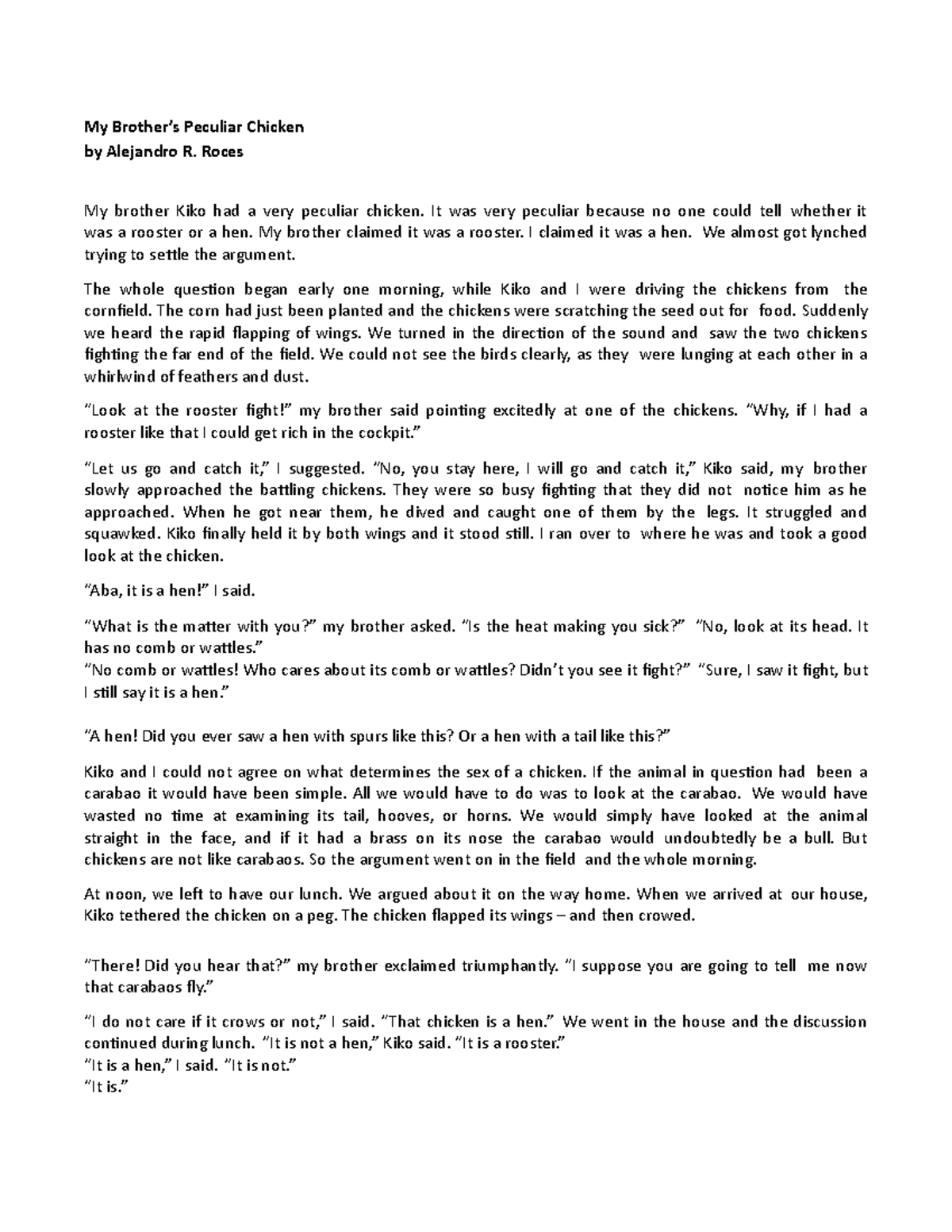 My Brother's Peculiar Chicken
by Alejandro R. Roces

My brother Kiko had a very peculiar chicken. It was very peculiar because no one could tell whether it was a rooster or a hen. My brother claimed it was a rooster. I claimed it was a hen. We almost got lynched trying to settle the argument.

The whole question began early one morning, while Kiko and I were driving the chickens from the cornfield. The corn had just been planted and the chickens were scratching the seed out for food. Suddenly we heard the rapid flapping of wings. We turned in the direction of the sound and saw the two chickens fighting the far end of the field. We could not see the birds clearly, as they were lunging at each other in a whirlwind of feathers and dust.

"Look at the rooster fight!" my brother said pointing excitedly at one of the chickens. "Why, if I had a rooster like that I could get rich in the cockpit."

"Let us go and catch it," I suggested. "No, you stay here, I will go and catch it," Kiko said, my brother slowly approached the battling chickens. They were so busy fighting that they did not notice him as he approached. When he got near them, he dived and caught one of them by the legs. It struggled and squawked. Kiko finally held it by both wings and it stood still. I ran over to where he was and took a good look at the chicken.

"Aba, it is a hen!" I said.

"What is the matter with you?" my brother asked. "Is the heat making you sick?" "No, look at its head. It has no comb or wattles."
"No comb or wattles! Who cares about its comb or wattles? Didn't you see it fight?" "Sure, I saw it fight, but I still say it is a hen."

"A hen! Did you ever saw a hen with spurs like this? Or a hen with a tail like this?"

Kiko and I could not agree on what determines the sex of a chicken. If the animal in question had been a carabao it would have been simple. All we would have to do was to look at the carabao. We would have wasted no time at examining its tail, hooves, or horns. We would simply have looked at the animal straight in the face, and if it had a brass on its nose the carabao would undoubtedly be a bull. But chickens are not like carabaos. So the argument went on in the field and the whole morning.

At noon, we left to have our lunch. We argued about it on the way home. When we arrived at our house, Kiko tethered the chicken on a peg. The chicken flapped its wings – and then crowed.

"There! Did you hear that?" my brother exclaimed triumphantly. "I suppose you are going to tell me now that carabaos fly."

"I do not care if it crows or not," I said. "That chicken is a hen." We went in the house and the discussion continued during lunch. "It is not a hen," Kiko said. "It is a rooster."
"It is a hen," I said. "It is not."
"It is."